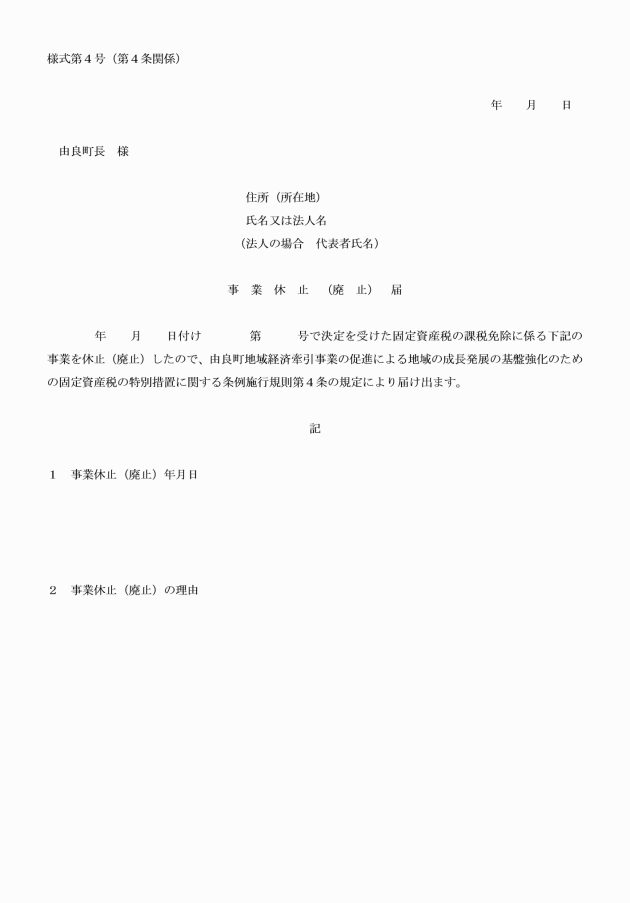 様式第４号（第４条関係）

年　月　日

由良町長　様

住所（所在地）
氏名又は法人名
（法人の場合　代表者氏名）

事　業　休　止　（廃　止）　届

年　月　日付け　第　号で決定を受けた固定資産税の課税免除に係る下記の事業を休止（廃止）したので、由良町地域経済牽引事業の促進による地域の成長発展の基盤強化のための固定資産税の特別措置に関する条例施行規則第４条の規定により届け出ます。

記

１　事業休止（廃止）年月日

２　事業休止（廃止）の理由